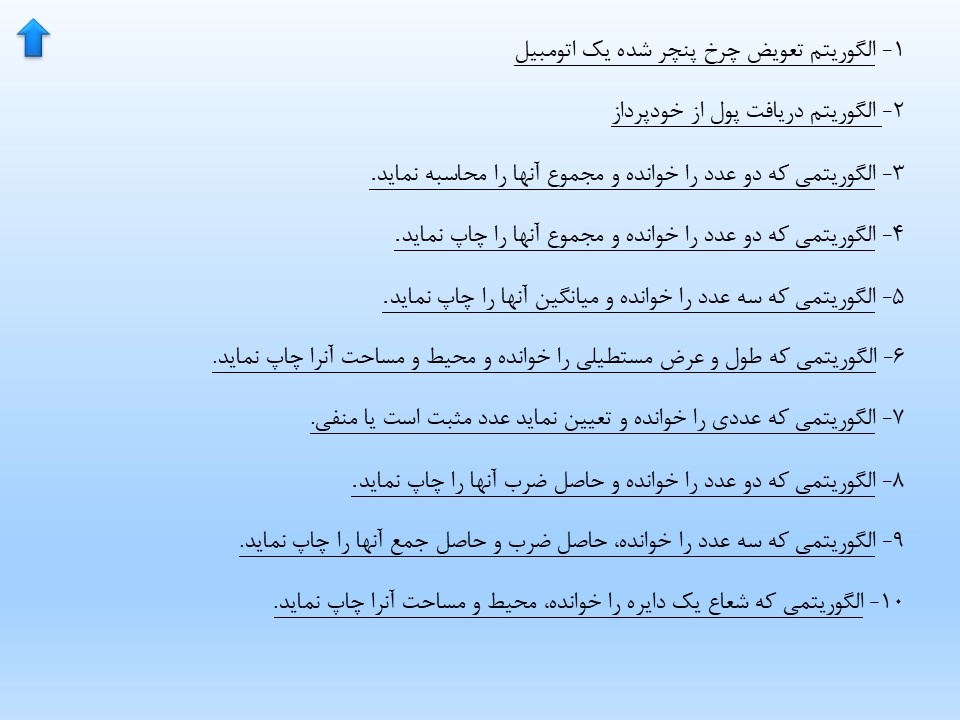 ۱- الگوریتم تعویض چرخ پنچر شده یک اتومبیل

۲- الگوریتم دریافت پول از خودپرداز

۳- الگوریتمی که دو عدد را خوانده و مجموع آنها را محاسبه نماید.

۴- الگوریتمی که دو عدد را خوانده و مجموع آنها را چاپ نماید.

۵- الگوریتمی که سه عدد را خوانده و میانگین آنها را چاپ نماید.

۶- الگوریتمی که طول و عرض مستطیلی را خوانده و محیط و مساحت آنرا چاپ نماید.

۷- الگوریتمی که عددی را خوانده و تعیین نماید عدد مثبت است یا منفی.

۸- الگوریتمی که دو عدد را خوانده و حاصل ضرب آنها را چاپ نماید.

۹- الگوریتمی که سه عدد را خوانده، حاصل ضرب و حاصل جمع آنها را چاپ نماید.

۱۰- الگوریتمی که شعاع یک دایره را خوانده، محیط و مساحت آنرا چاپ نماید.